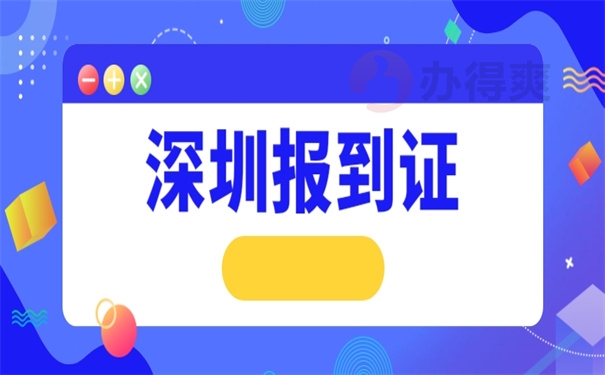 办得爽

深圳报到证